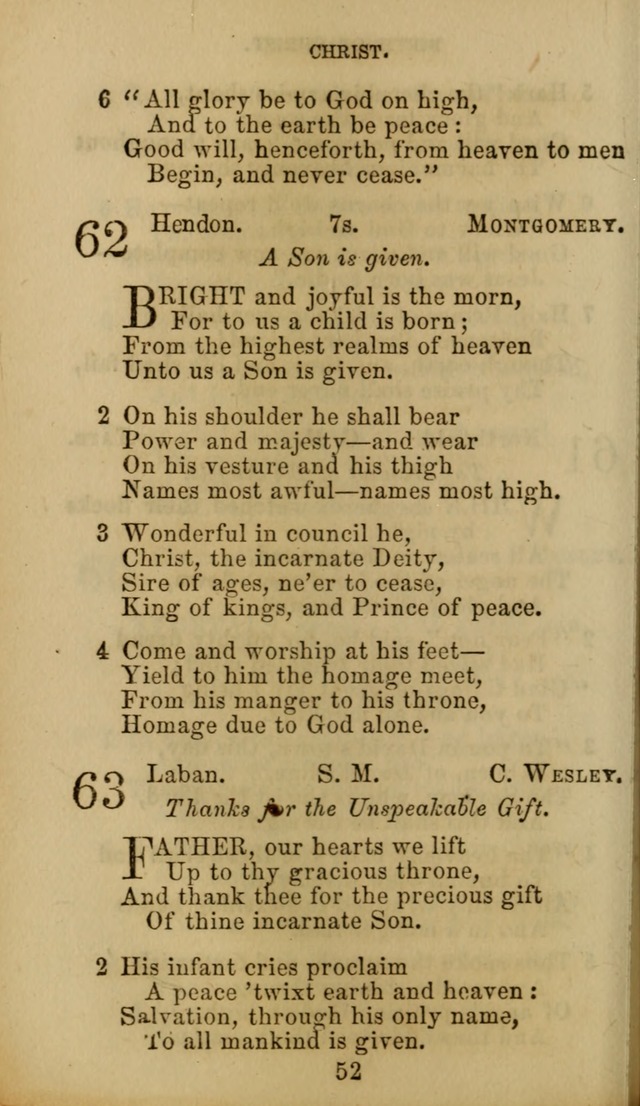 CHRIST.

6 "All glory be to God on high, And to the earth be peace: Good will, henceforth, from heaven to men Begin, and never cease."

62 Hendon. 7s. MONTGOMERY.
A Son is given.

BRIGHT and joyful is the morn, For to us a child is born; From the highest realms of heaven Unto us a Son is given.

2 On his shoulder he shall bear Power and majesty—and wear On his vesture and his thigh Names most awful—names most high.

3 Wonderful in council he, Christ, the incarnate Deity, Sire of ages, ne'er to cease, King of kings, and Prince of peace.

4 Come and worship at his feet— Yield to him the homage meet, From his manger to his throne, Homage due to God alone.

63 Laban. S. M. C. WESLEY.
Thanks for the Unspeakable Gift.

FATHER, our hearts we lift Up to thy gracious throne, And thank thee for the precious gift Of thine incarnate Son.

2 His infant cries proclaim A peace 'twixt earth and heaven: Salvation, through his only name, To all mankind is given.

52